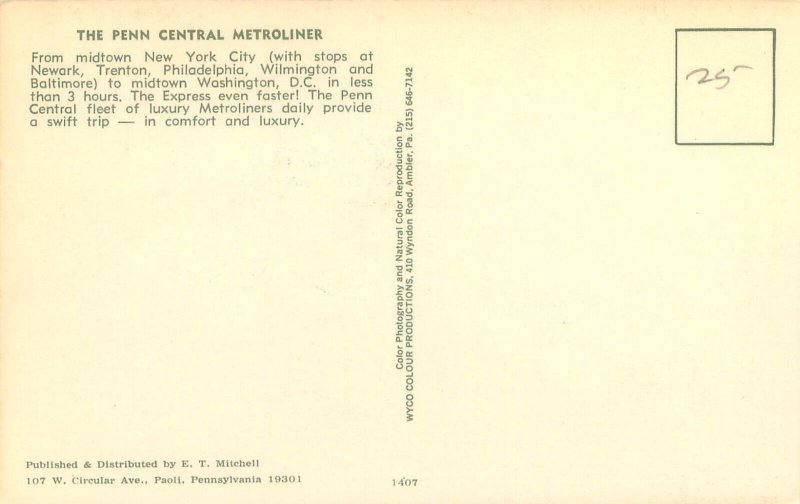 THE PENN CENTRAL METROLINER

From midtown New York City (with stops at Newark, Trenton, Philadelphia, Wilmington and Baltimore) to midtown Washington, D.C. in less than 3 hours. The Express even faster! The Penn Central fleet of luxury Metroliners daily provide a swift trip — in comfort and luxury.

Color Photography and Natural Color Reproduction by
WYCO COLOUR PRODUCTIONS, 410 Wyndon Road, Ambler, Pa. (215) 646-7142

25

Published & Distributed by E. T. Mitchell
107 W. Circular Ave., Paoli, Pennsylvania 19301

1407